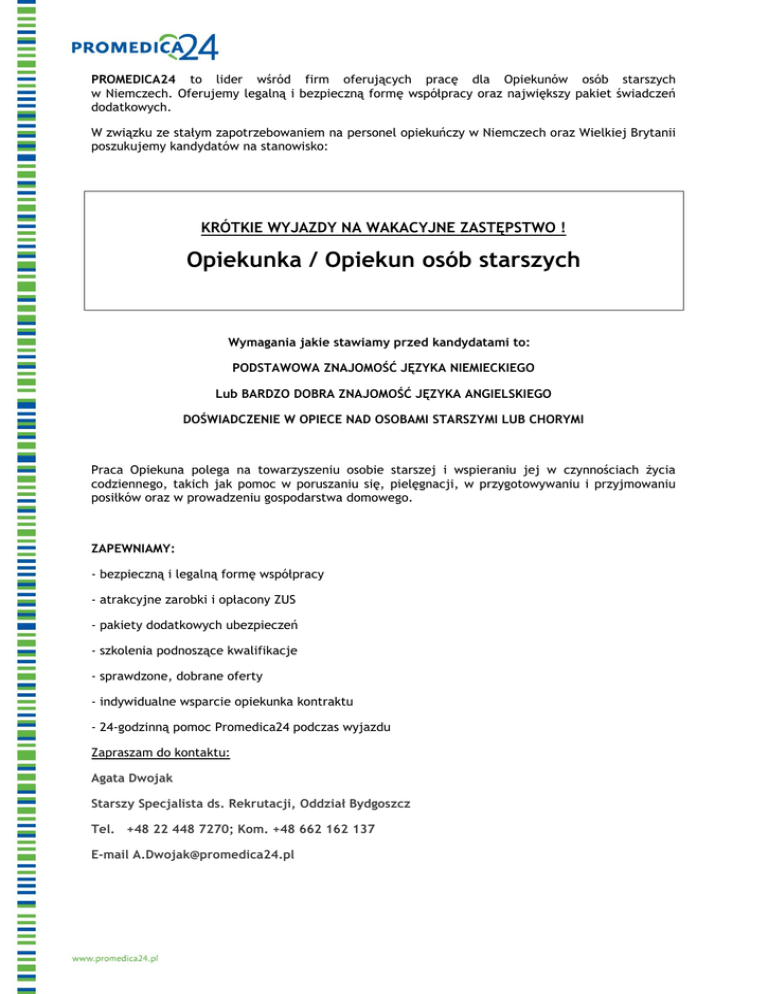 PROMEDICA24

PROMEDICA24 to lider wśród firm oferujących pracę dla Opiekunów osób starszych w Niemczech. Oferujemy legalną i bezpieczną formę współpracy oraz największy pakiet świadczeń dodatkowych.

W związku ze stałym zapotrzebowaniem na personel opiekuńczy w Niemczech oraz Wielkiej Brytanii poszukujemy kandydatów na stanowisko:

KRÓTKIE WYJAZDY NA WAKACYJNE ZASTĘPSTWO !

Opiekunka / Opiekun osób starszych

Wymagania jakie stawiamy przed kandydatami to:

PODSTAWOWA ZNAJOMOŚĆ JĘZYKA NIEMIECKIEGO

Lub BARDZO DOBRA ZNAJOMOŚĆ JĘZYKA ANGIELSKIEGO

DOŚWIADCZENIE W OPIECE NAD OSOBAMI STARSZYMI LUB CHORYMI

Praca Opiekuna polega na towarzyszeniu osobie starszej i wspieraniu jej w czynnościach życia codziennego, takich jak pomoc w poruszaniu się, pielęgnacji, w przygotowywaniu i przyjmowaniu posiłków oraz w prowadzeniu gospodarstwa domowego.

ZAPEWNIAMY:

- bezpieczną i legalną formę współpracy

- atrakcyjne zarobki i opłacony ZUS

- pakiety dodatkowych ubezpieczeń

- szkolenia podnoszące kwalifikacje

- sprawdzone, dobrane oferty

- indywidualne wsparcie opiekunka kontraktu

- 24-godzinną pomoc Promedica24 podczas wyjazdu

Zapraszam do kontaktu:

Agata Dwojak

Starszy Specjalista ds. Rekrutacji, Oddział Bydgoszcz

Tel. +48 22 448 7270; Kom. +48 662 162 137

E-mail A.Dwojak@promedica24.pl

www.promedica24.pl